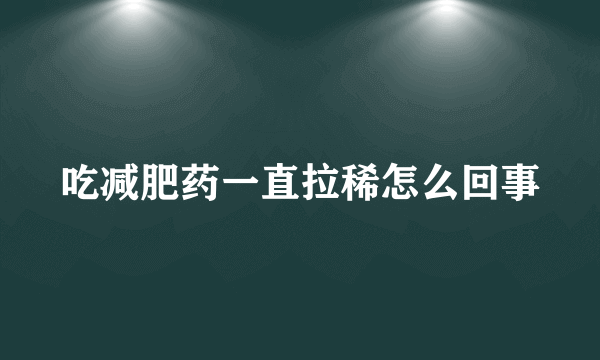 吃减肥药一直拉稀怎么回事